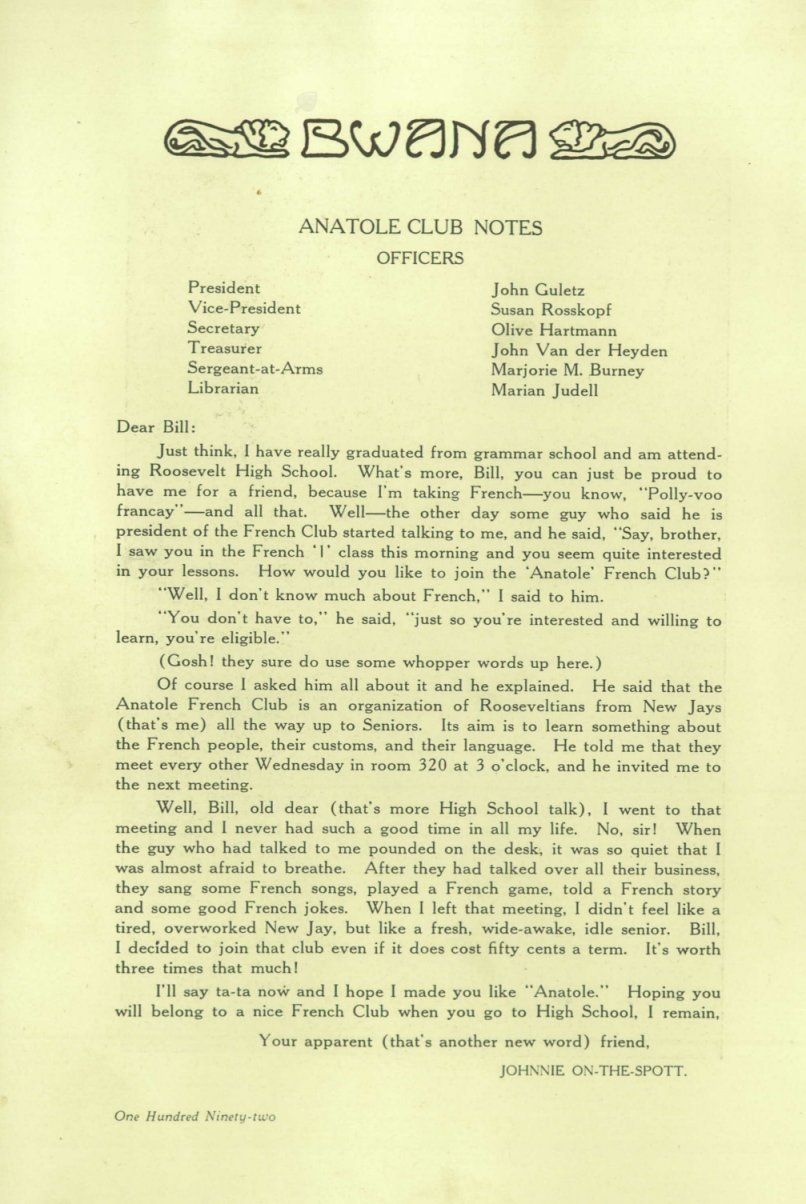 BWANA

ANATOLE CLUB NOTES

OFFICERS

| | |
|---|---|
| President | John Guletz |
| Vice-President | Susan Rosskopf |
| Secretary | Olive Hartmann |
| Treasurer | John Van der Heyden |
| Sergeant-at-Arms | Marjorie M. Burney |
| Librarian | Marian Judell |

Dear Bill:

Just think, I have really graduated from grammar school and am attending Roosevelt High School. What's more, Bill, you can just be proud to have me for a friend, because I'm taking French—you know, "Polly-voo francay"—and all that. Well—the other day some guy who said he is president of the French Club started talking to me, and he said, "Say, brother, I saw you in the French 'I' class this morning and you seem quite interested in your lessons. How would you like to join the 'Anatole' French Club?"

"Well, I don't know much about French," I said to him.

"You don't have to," he said, "just so you're interested and willing to learn, you're eligible."

(Gosh! they sure do use some whopper words up here.)

Of course I asked him all about it and he explained. He said that the Anatole French Club is an organization of Rooseveltians from New Jays (that's me) all the way up to Seniors. Its aim is to learn something about the French people, their customs, and their language. He told me that they meet every other Wednesday in room 320 at 3 o'clock, and he invited me to the next meeting.

Well, Bill, old dear (that's more High School talk), I went to that meeting and I never had such a good time in all my life. No, sir! When the guy who had talked to me pounded on the desk, it was so quiet that I was almost afraid to breathe. After they had talked over all their business, they sang some French songs, played a French game, told a French story and some good French jokes. When I left that meeting, I didn't feel like a tired, overworked New Jay, but like a fresh, wide-awake, idle senior. Bill, I decided to join that club even if it does cost fifty cents a term. It's worth three times that much!

I'll say ta-ta now and I hope I made you like "Anatole." Hoping you will belong to a nice French Club when you go to High School, I remain,

Your apparent (that's another new word) friend,

JOHNNIE ON-THE-SPOTT.

One Hundred Ninety-two